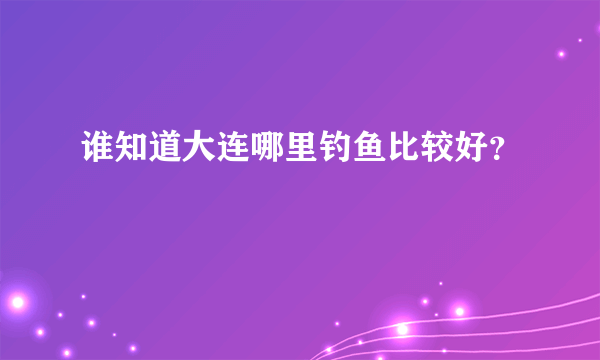 谁知道大连哪里钓鱼比较好?